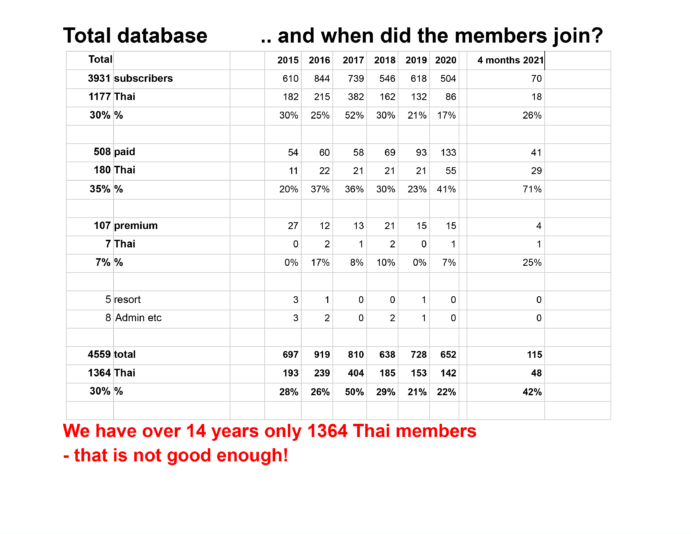 Total database .. and when did the members join?

| Total | | 2015 | 2016 | 2017 | 2018 | 2019 | 2020 | 4 months 2021 |
|---|---|---|---|---|---|---|---|---|
| 3931 | subscribers | 610 | 844 | 739 | 546 | 618 | 504 | 70 |
| 1177 | Thai | 182 | 215 | 382 | 162 | 132 | 86 | 18 |
| 30% | % | 30% | 25% | 52% | 30% | 21% | 17% | 26% |
| | | | | | | | | |
| 508 | paid | 54 | 60 | 58 | 69 | 93 | 133 | 41 |
| 180 | Thai | 11 | 22 | 21 | 21 | 21 | 55 | 29 |
| 35% | % | 20% | 37% | 36% | 30% | 23% | 41% | 71% |
| | | | | | | | | |
| 107 | premium | 27 | 12 | 13 | 21 | 15 | 15 | 4 |
| 7 | Thai | 0 | 2 | 1 | 2 | 0 | 1 | 1 |
| 7% | % | 0% | 17% | 8% | 10% | 0% | 7% | 25% |
| | | | | | | | | |
| 5 | resort | 3 | 1 | 0 | 0 | 1 | 0 | 0 |
| 8 | Admin etc | 3 | 2 | 0 | 2 | 1 | 0 | 0 |
| | | | | | | | | |
| 4559 | total | 697 | 919 | 810 | 638 | 728 | 652 | 115 |
| 1364 | Thai | 193 | 239 | 404 | 185 | 153 | 142 | 48 |
| 30% | % | 28% | 26% | 50% | 29% | 21% | 22% | 42% |

We have over 14 years only 1364 Thai members - that is not good enough!